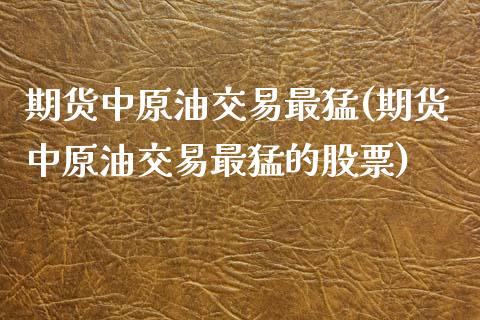 期货中原油交易最猛(期货中原油交易最猛的股票)